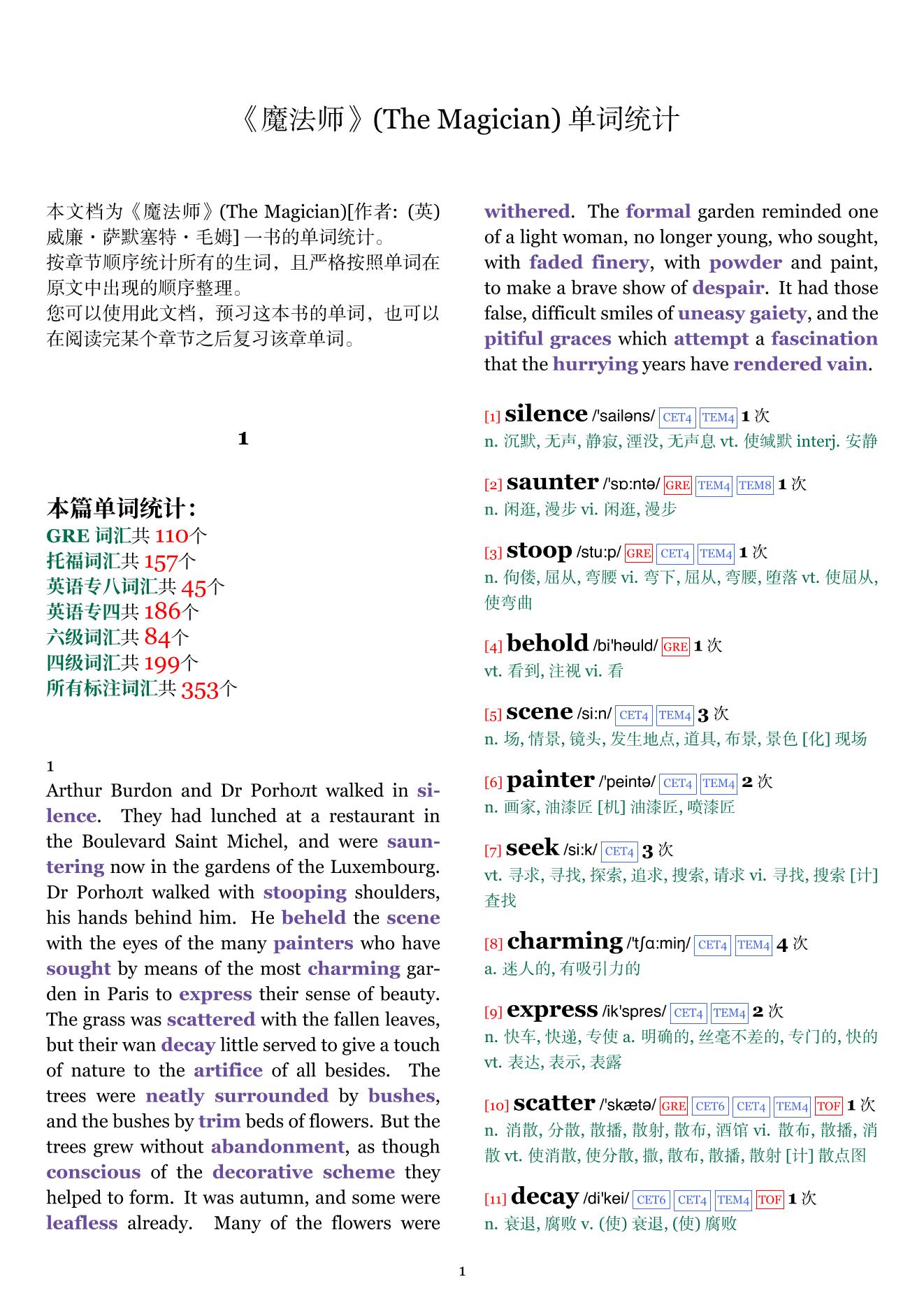 《魔法师》(The Magician) 单词统计

本文档为《魔法师》(The Magician)[作者: (英) 威廉・萨默塞特・毛姆] 一书的单词统计。
按章节顺序统计所有的生词，且严格按照单词在原文中出现的顺序整理。
您可以使用此文档，预习这本书的单词，也可以在阅读完某个章节之后复习该章单词。

1

本篇单词统计:
GRE 词汇共 110个
托福词汇共 157个
英语专八词汇共 45个
英语专四共 186个
六级词汇共 84个
四级词汇共 199个
所有标注词汇共 353个

1
Arthur Burdon and Dr Porhoлt walked in silence. They had lunched at a restaurant in the Boulevard Saint Michel, and were sauntering now in the gardens of the Luxembourg. Dr Porhoлt walked with stooping shoulders, his hands behind him. He beheld the scene with the eyes of the many painters who have sought by means of the most charming garden in Paris to express their sense of beauty. The grass was scattered with the fallen leaves, but their wan decay little served to give a touch of nature to the artifice of all besides. The trees were neatly surrounded by bushes, and the bushes by trim beds of flowers. But the trees grew without abandonment, as though conscious of the decorative scheme they helped to form. It was autumn, and some were leafless already. Many of the flowers were withered. The formal garden reminded one of a light woman, no longer young, who sought, with faded finery, with powder and paint, to make a brave show of despair. It had those false, difficult smiles of uneasy gaiety, and the pitiful graces which attempt a fascination that the hurrying years have rendered vain.

[1] silence /'sailəns/ CET4 TEM4 1 次
n. 沉默, 无声, 静寂, 湮没, 无声息 vt. 使缄默 interj. 安静

[2] saunter /'sɒ:ntə/ GRE TEM4 TEM8 1 次
n. 闲逛, 漫步 vi. 闲逛, 漫步

[3] stoop /stu:p/ GRE CET4 TEM4 1 次
n. 佝偻, 屈从, 弯腰 vi. 弯下, 屈从, 弯腰, 堕落 vt. 使屈从, 使弯曲

[4] behold /bi'həuld/ GRE 1 次
vt. 看到, 注视 vi. 看

[5] scene /si:n/ CET4 TEM4 3 次
n. 场, 情景, 镜头, 发生地点, 道具, 布景, 景色 [化] 现场

[6] painter /'peintə/ CET4 TEM4 2 次
n. 画家, 油漆匠 [机] 油漆匠, 喷漆匠

[7] seek /si:k/ CET4 3 次
vt. 寻求, 寻找, 探索, 追求, 搜索, 请求 vi. 寻找, 搜索 [计] 查找

[8] charming /'tʃɑ:miŋ/ CET4 TEM4 4 次
a. 迷人的, 有吸引力的

[9] express /ik'spres/ CET4 TEM4 2 次
n. 快车, 快递, 专使 a. 明确的, 丝毫不差的, 专门的, 快的 vt. 表达, 表示, 表露

[10] scatter /'skætə/ GRE CET6 CET4 TEM4 TOF 1 次
n. 消散, 分散, 散播, 散射, 散布, 酒馆 vi. 散布, 散播, 消散 vt. 使消散, 使分散, 撒, 散布, 散播, 散射 [计] 散点图

[11] decay /di'kei/ CET6 CET4 TEM4 TOF 1 次
n. 衰退, 腐败 v. (使) 衰退, (使) 腐败

1